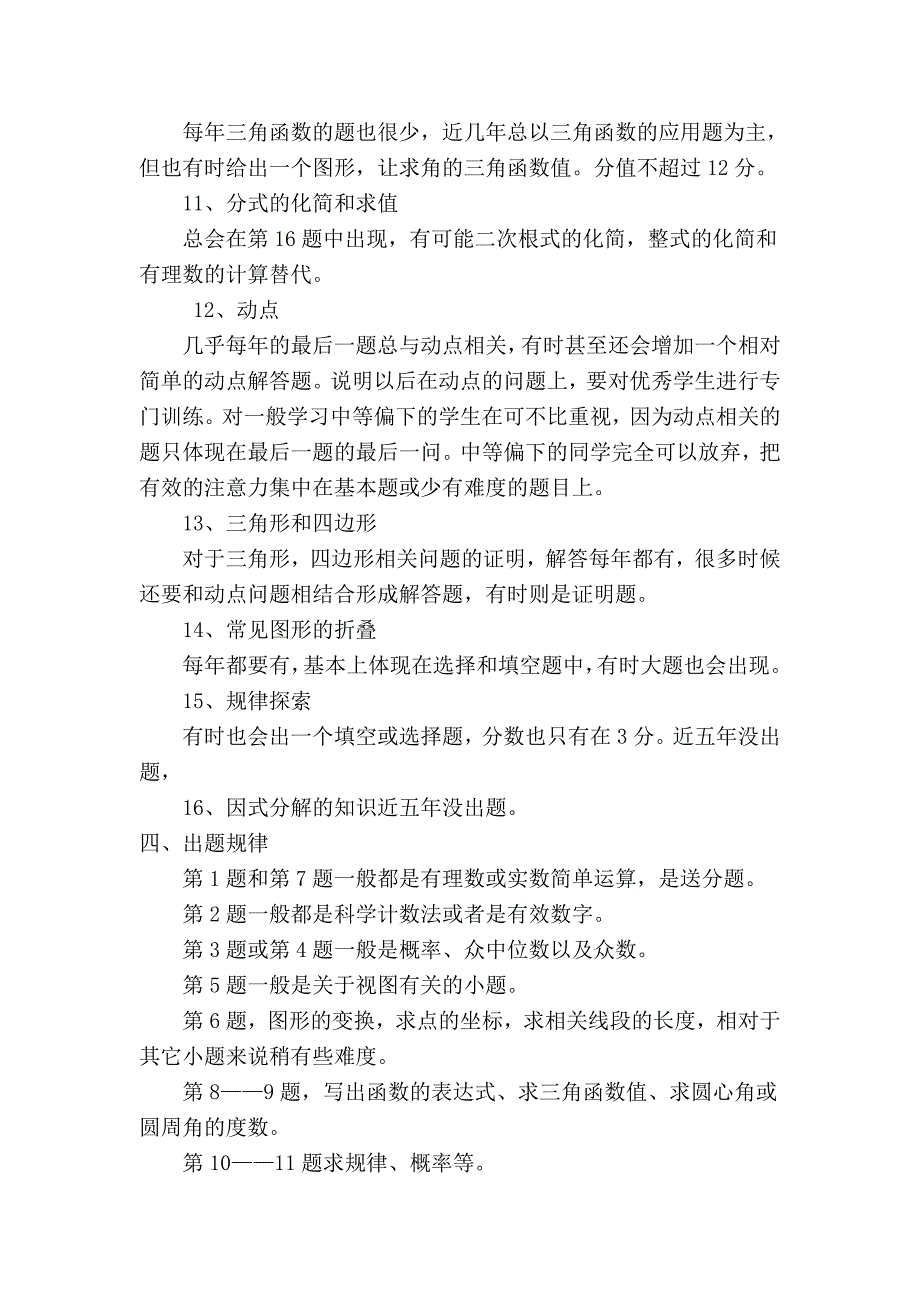 每年三角函数的题也很少，近几年总以三角函数的应用题为主，但也有时给出一个图形，让求角的三角函数值。分值不超过 12 分。

11、分式的化简和求值

总会在第 16 题中出现，有可能二次根式的化简，整式的化简和有理数的计算替代。

12、动点

几乎每年的最后一题总与动点相关，有时甚至还会增加一个相对简单的动点解答题。说明以后在动点的问题上，要对优秀学生进行专门训练。对一般学习中等偏下的学生在可不比重视，因为动点相关的题只体现在最后一题的最后一问。中等偏下的同学完全可以放弃，把有效的注意力集中在基本题或少有难度的题目上。

13、三角形和四边形

对于三角形，四边形相关问题的证明，解答每年都有，很多时候还要和动点问题相结合形成解答题，有时则是证明题。

14、常见图形的折叠

每年都要有，基本上体现在选择和填空题中，有时大题也会出现。

15、规律探索

有时也会出一个填空或选择题，分数也只有在 3 分。近五年没出题，

16、因式分解的知识近五年没出题。

四、出题规律

第 1 题和第 7 题一般都是有理数或实数简单运算，是送分题。

第 2 题一般都是科学计数法或者是有效数字。

第 3 题或第 4 题一般是概率、众中位数以及众数。

第 5 题一般是关于视图有关的小题。

第 6 题，图形的变换，求点的坐标，求相关线段的长度，相对于其它小题来说稍有些难度。

第 8——9 题，写出函数的表达式、求三角函数值、求圆心角或圆周角的度数。

第 10——11 题求规律、概率等。